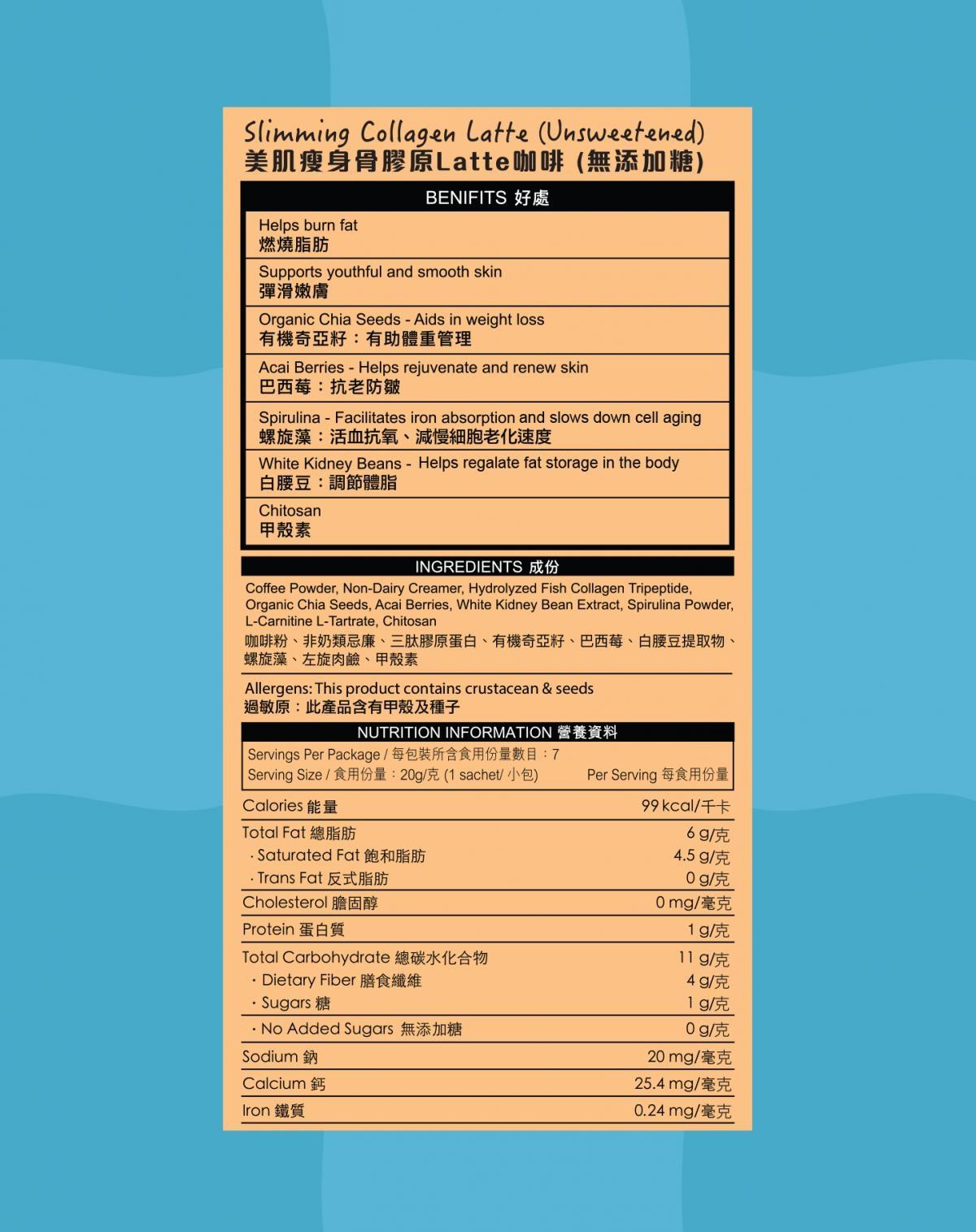 Slimming Collagen Latte (Unsweetened)
美肌瘦身骨膠原Latte咖啡 (無添加糖)

BENIFITS 好處

Helps burn fat
燃燒脂肪

Supports youthful and smooth skin
彈滑嫩膚

Organic Chia Seeds - Aids in weight loss
有機奇亞籽：有助體重管理

Acai Berries - Helps rejuvenate and renew skin
巴西莓：抗老防皺

Spirulina - Facilitates iron absorption and slows down cell aging
螺旋藻：活血抗氧、減慢細胞老化速度

White Kidney Beans - Helps regalate fat storage in the body
白腰豆：調節體脂

Chitosan
甲殼素

INGREDIENTS 成份

Coffee Powder, Non-Dairy Creamer, Hydrolyzed Fish Collagen Tripeptide, Organic Chia Seeds, Acai Berries, White Kidney Bean Extract, Spirulina Powder, L-Carnitine L-Tartrate, Chitosan
咖啡粉、非奶類忌廉、三肽膠原蛋白、有機奇亞籽、巴西莓、白腰豆提取物、螺旋藻、左旋肉鹼、甲殼素

Allergens: This product contains crustacean & seeds
過敏原：此產品含有甲殼及種子

NUTRITION INFORMATION 營養資料

Servings Per Package / 每包裝所含食用份量數目：7
Serving Size / 食用份量：20g/克 (1 sachet/ 小包) Per Serving 每食用份量

| | |
|---|---|
| Calories 能量 | 99 kcal/千卡 |
| Total Fat 總脂肪 | 6 g/克 |
| · Saturated Fat 飽和脂肪 | 4.5 g/克 |
| · Trans Fat 反式脂肪 | 0 g/克 |
| Cholesterol 膽固醇 | 0 mg/毫克 |
| Protein 蛋白質 | 1 g/克 |
| Total Carbohydrate 總碳水化合物 | 11 g/克 |
| · Dietary Fiber 膳食纖維 | 4 g/克 |
| · Sugars 糖 | 1 g/克 |
| · No Added Sugars 無添加糖 | 0 g/克 |
| Sodium 鈉 | 20 mg/毫克 |
| Calcium 鈣 | 25.4 mg/毫克 |
| Iron 鐵質 | 0.24 mg/毫克 |